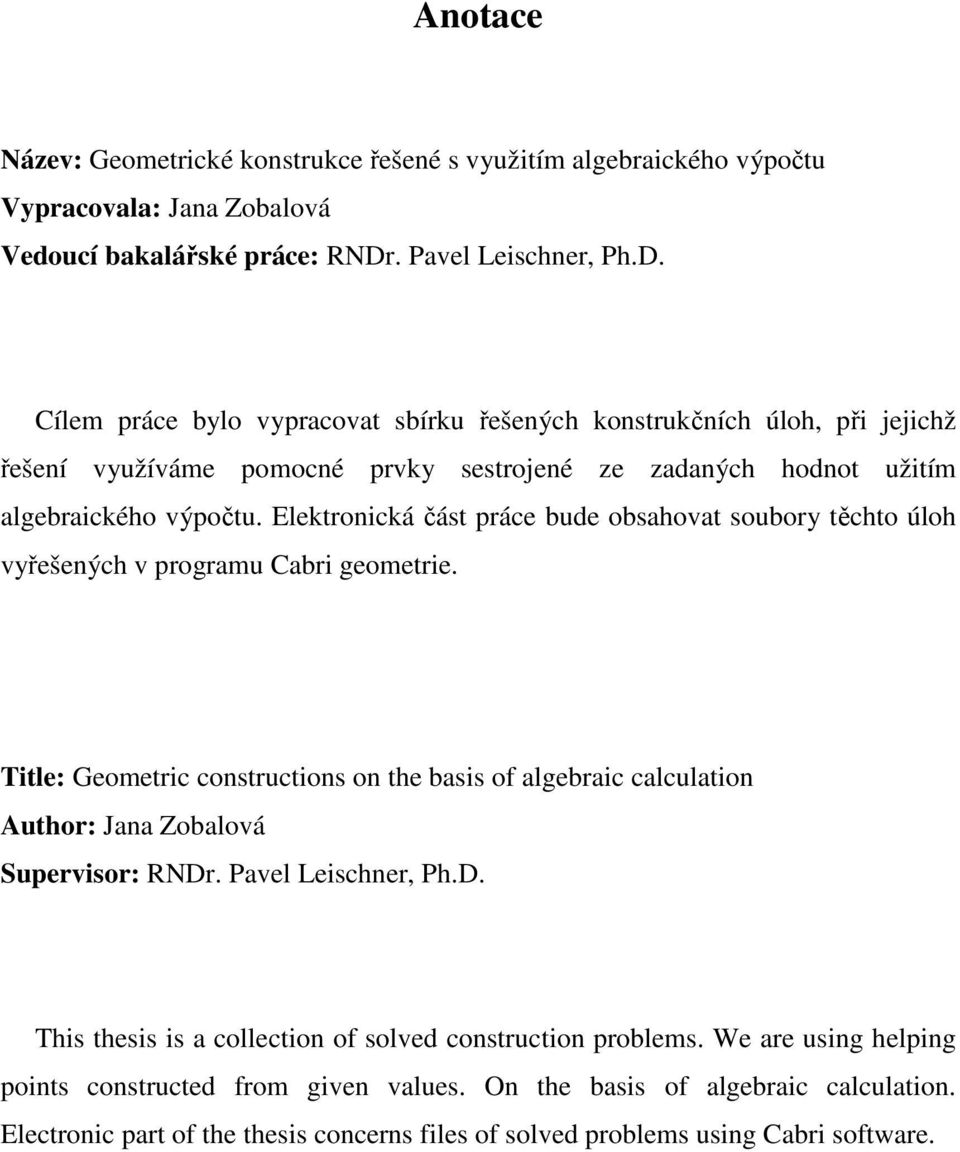 Anotace

Název: Geometrické konstrukce řešené s využitím algebraického výpočtu
Vypracovala: Jana Zobalová
Vedoucí bakalářské práce: RNDr. Pavel Leischner, Ph.D.

Cílem práce bylo vypracovat sbírku řešených konstrukčních úloh, při jejichž řešení využíváme pomocné prvky sestrojené ze zadaných hodnot užitím algebraického výpočtu. Elektronická část práce bude obsahovat soubory těchto úloh vyřešených v programu Cabri geometrie.

Title: Geometric constructions on the basis of algebraic calculation
Author: Jana Zobalová
Supervisor: RNDr. Pavel Leischner, Ph.D.

This thesis is a collection of solved construction problems. We are using helping points constructed from given values. On the basis of algebraic calculation. Electronic part of the thesis concerns files of solved problems using Cabri software.